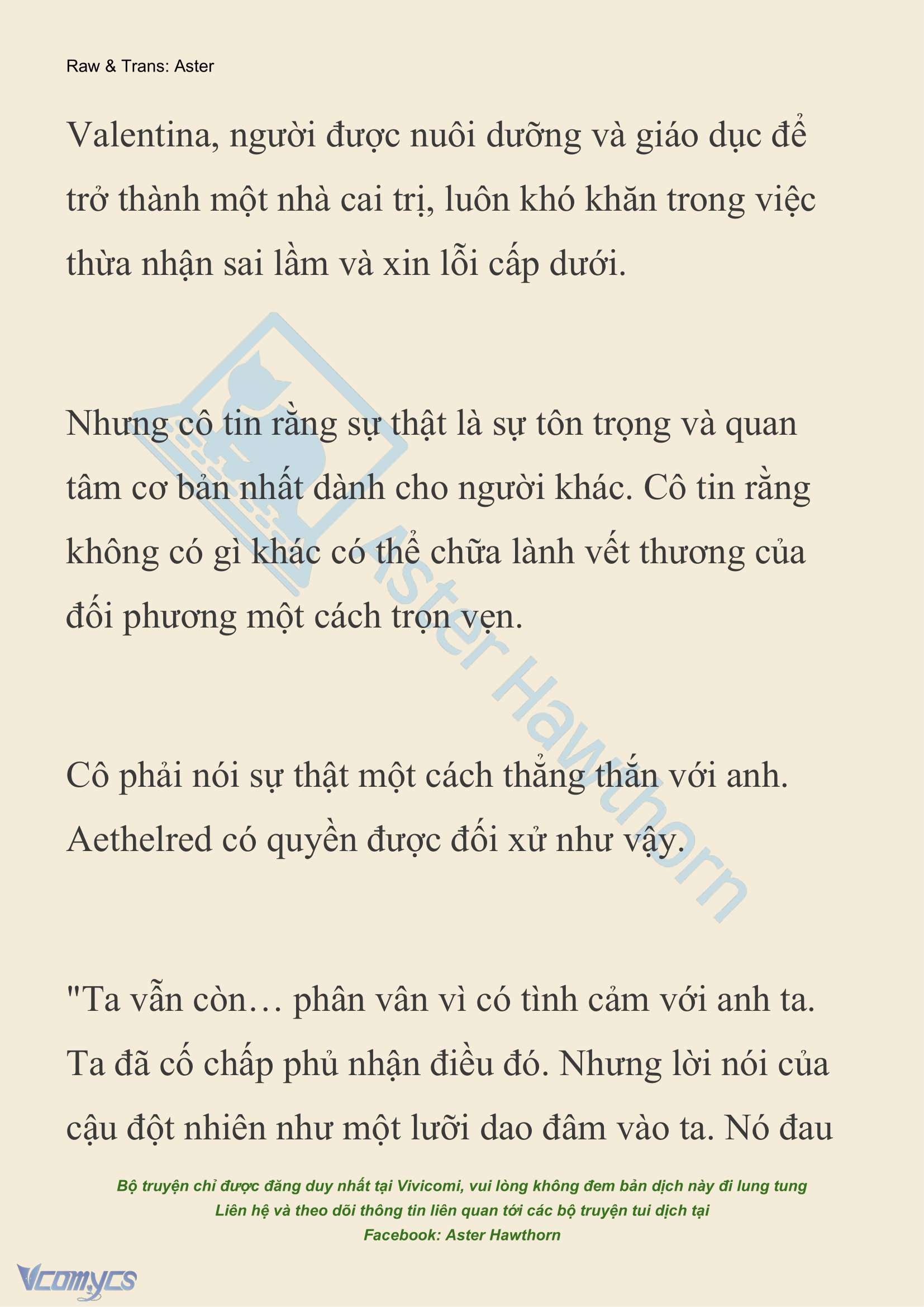 Raw & Trans: Aster

Valentina, người được nuôi dưỡng và giáo dục để trở thành một nhà cai trị, luôn khó khăn trong việc thừa nhận sai lầm và xin lỗi cấp dưới.

Nhưng cô tin rằng sự thật là sự tôn trọng và quan tâm cơ bản nhất dành cho người khác. Cô tin rằng không có gì khác có thể chữa lành vết thương của đối phương một cách trọn vẹn.

Cô phải nói sự thật một cách thẳng thắn với anh. Aethelred có quyền được đối xử như vậy.

"Ta vẫn còn… phân vân vì có tình cảm với anh ta. Ta đã cố chấp phủ nhận điều đó. Nhưng lời nói của cậu đột nhiên như một lưỡi dao đâm vào ta. Nó đau

Aster Hawthorn

Bộ truyện chỉ được đăng duy nhất tại Vivicomi, vui lòng không đem bản dịch này đi lung tung
Liên hệ và theo dõi thông tin liên quan tới các bộ truyện tui dịch tại
Facebook: Aster Hawthorn

Vcomycs